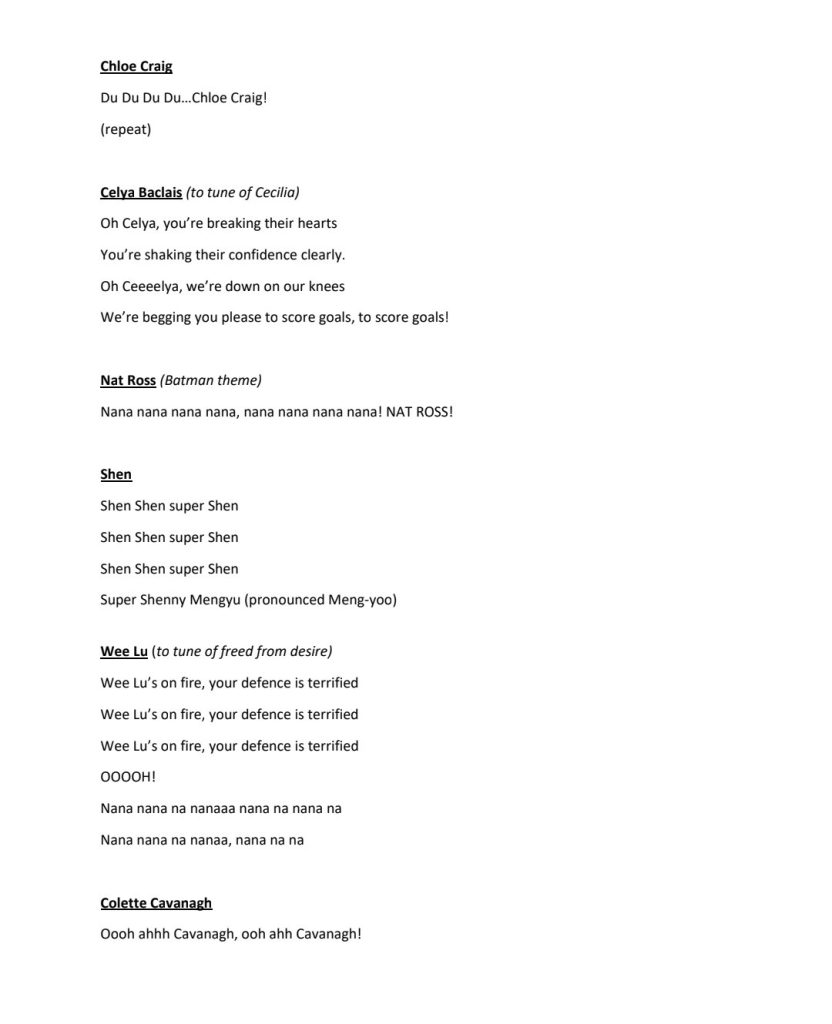 Chloe Craig

Du Du Du Du…Chloe Craig!

(repeat)

Celya Baclais (to tune of Cecilia)

Oh Celya, you're breaking their hearts

You're shaking their confidence clearly.

Oh Ceeeelya, we're down on our knees

We're begging you please to score goals, to score goals!

Nat Ross (Batman theme)

Nana nana nana nana, nana nana nana nana! NAT ROSS!

Shen

Shen Shen super Shen

Shen Shen super Shen

Shen Shen super Shen

Super Shenny Mengyu (pronounced Meng-yoo)

Wee Lu (to tune of freed from desire)

Wee Lu's on fire, your defence is terrified

Wee Lu's on fire, your defence is terrified

Wee Lu's on fire, your defence is terrified

OOOOH!

Nana nana na nanaaa nana na nana na

Nana nana na nanaa, nana na na

Colette Cavanagh

Oooh ahhh Cavanagh, ooh ahh Cavanagh!